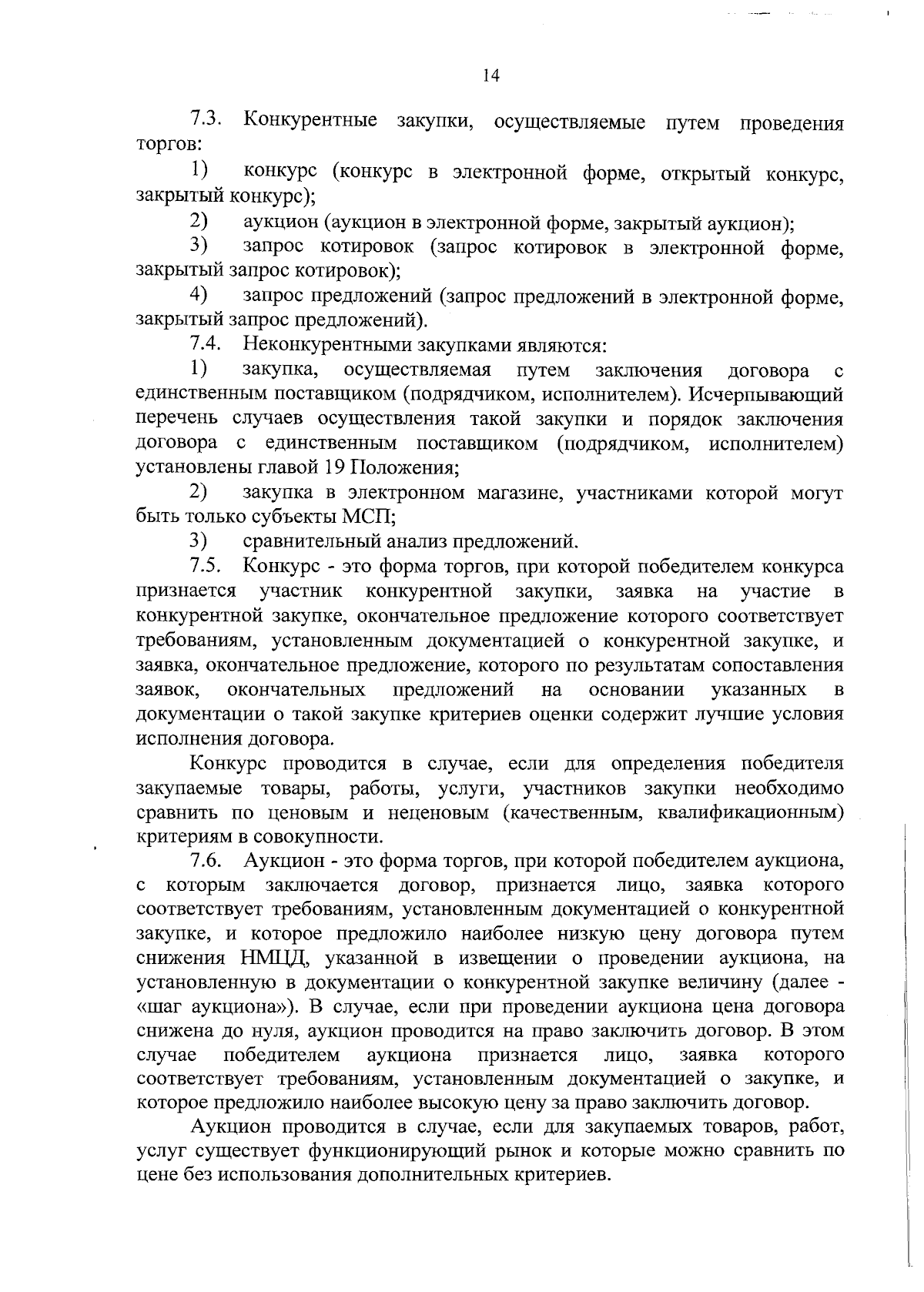 14

7.3. Конкурентные закупки, осуществляемые путем проведения торгов:

1) конкурс (конкурс в электронной форме, открытый конкурс, закрытый конкурс);

2) аукцион (аукцион в электронной форме, закрытый аукцион);

3) запрос котировок (запрос котировок в электронной форме, закрытый запрос котировок);

4) запрос предложений (запрос предложений в электронной форме, закрытый запрос предложений).

7.4. Неконкурентными закупками являются:

1) закупка, осуществляемая путем заключения договора с единственным поставщиком (подрядчиком, исполнителем). Исчерпывающий перечень случаев осуществления такой закупки и порядок заключения договора с единственным поставщиком (подрядчиком, исполнителем) установлены главой 19 Положения;

2) закупка в электронном магазине, участниками которой могут быть только субъекты МСП;

3) сравнительный анализ предложений.

7.5. Конкурс - это форма торгов, при которой победителем конкурса признается участник конкурентной закупки, заявка на участие в конкурентной закупке, окончательное предложение которого соответствует требованиям, установленным документацией о конкурентной закупке, и заявка, окончательное предложение, которого по результатам сопоставления заявок, окончательных предложений на основании указанных в документации о такой закупке критериев оценки содержит лучшие условия исполнения договора.

Конкурс проводится в случае, если для определения победителя закупаемые товары, работы, услуги, участников закупки необходимо сравнить по ценовым и неценовым (качественным, квалификационным) критериям в совокупности.

7.6. Аукцион - это форма торгов, при которой победителем аукциона, с которым заключается договор, признается лицо, заявка которого соответствует требованиям, установленным документацией о конкурентной закупке, и которое предложило наиболее низкую цену договора путем снижения НМЦД, указанной в извещении о проведении аукциона, на установленную в документации о конкурентной закупке величину (далее - «шаг аукциона»). В случае, если при проведении аукциона цена договора снижена до нуля, аукцион проводится на право заключить договор. В этом случае победителем аукциона признается лицо, заявка которого соответствует требованиям, установленным документацией о закупке, и которое предложило наиболее высокую цену за право заключить договор.

Аукцион проводится в случае, если для закупаемых товаров, работ, услуг существует функционирующий рынок и которые можно сравнить по цене без использования дополнительных критериев.